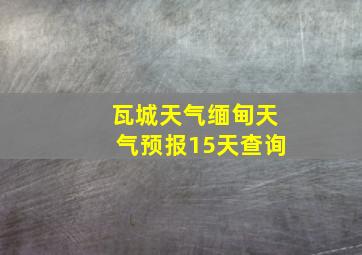 瓦城天气缅甸天气预报15天查询